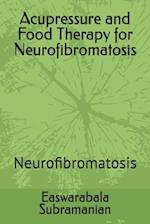 Acupressure and Food Therapy for Neurofibromatosis

Neurofibromatosis

Easwarabala Subramanian